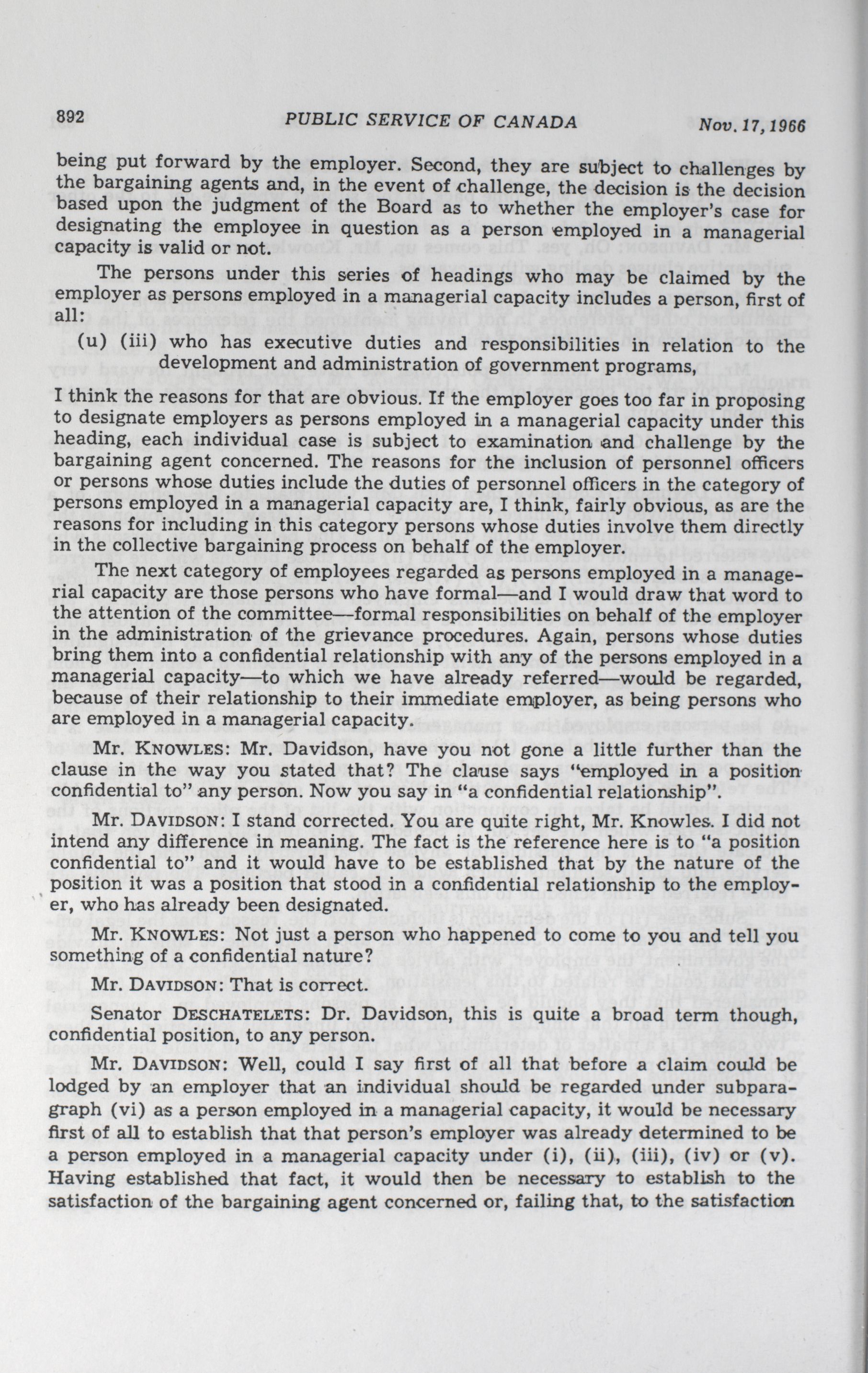 892 PUBLIC SERVICE OF CANADA Nov. 17, 1966

being put forward by the employer. Second, they are subject to challenges by the bargaining agents and, in the event of challenge, the decision is the decision based upon the judgment of the Board as to whether the employer's case for designating the employee in question as a person employed in a managerial capacity is valid or not.

The persons under this series of headings who may be claimed by the employer as persons employed in a managerial capacity includes a person, first of all:

(u) (iii) who has executive duties and responsibilities in relation to the development and administration of government programs,

I think the reasons for that are obvious. If the employer goes too far in proposing to designate employers as persons employed in a managerial capacity under this heading, each individual case is subject to examination and challenge by the bargaining agent concerned. The reasons for the inclusion of personnel officers or persons whose duties include the duties of personnel officers in the category of persons employed in a managerial capacity are, I think, fairly obvious, as are the reasons for including in this category persons whose duties involve them directly in the collective bargaining process on behalf of the employer.

The next category of employees regarded as persons employed in a managerial capacity are those persons who have formal—and I would draw that word to the attention of the committee—formal responsibilities on behalf of the employer in the administration of the grievance procedures. Again, persons whose duties bring them into a confidential relationship with any of the persons employed in a managerial capacity—to which we have already referred—would be regarded, because of their relationship to their immediate employer, as being persons who are employed in a managerial capacity.

Mr. KNOWLES: Mr. Davidson, have you not gone a little further than the clause in the way you stated that? The clause says "employed in a position confidential to" any person. Now you say in "a confidential relationship".

Mr. DAVIDSON: I stand corrected. You are quite right, Mr. Knowles. I did not intend any difference in meaning. The fact is the reference here is to "a position confidential to" and it would have to be established that by the nature of the position it was a position that stood in a confidential relationship to the employer, who has already been designated.

Mr. KNOWLES: Not just a person who happened to come to you and tell you something of a confidential nature?

Mr. DAVIDSON: That is correct.

Senator DESCHATELETS: Dr. Davidson, this is quite a broad term though, confidential position, to any person.

Mr. DAVIDSON: Well, could I say first of all that before a claim could be lodged by an employer that an individual should be regarded under subparagraph (vi) as a person employed in a managerial capacity, it would be necessary first of all to establish that that person's employer was already determined to be a person employed in a managerial capacity under (i), (ii), (iii), (iv) or (v). Having established that fact, it would then be necessary to establish to the satisfaction of the bargaining agent concerned or, failing that, to the satisfaction